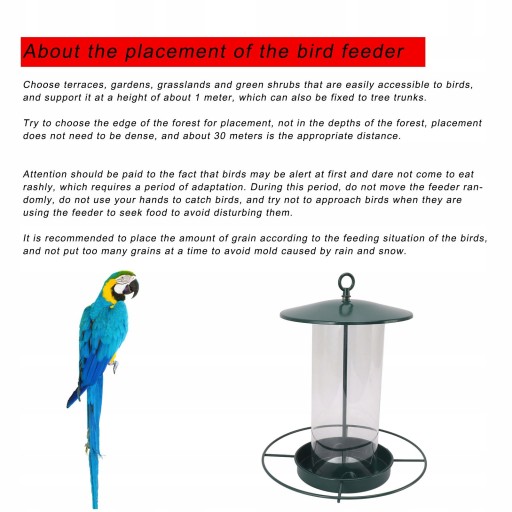 About the placement of the bird feeder

Choose terraces, gardens, grasslands and green shrubs that are easily accessible to birds, and support it at a height of about 1 meter, which can also be fixed to tree trunks.

Try to choose the edge of the forest for placement, not in the depths of the forest, placement does not need to be dense, and about 30 meters is the appropriate distance.

Attention should be paid to the fact that birds may be alert at first and dare not come to eat rashly, which requires a period of adaptation. During this period, do not move the feeder randomly, do not use your hands to catch birds, and try not to approach birds when they are using the feeder to seek food to avoid disturbing them.

It is recommended to place the amount of grain according to the feeding situation of the birds, and not put too many grains at a time to avoid mold caused by rain and snow.